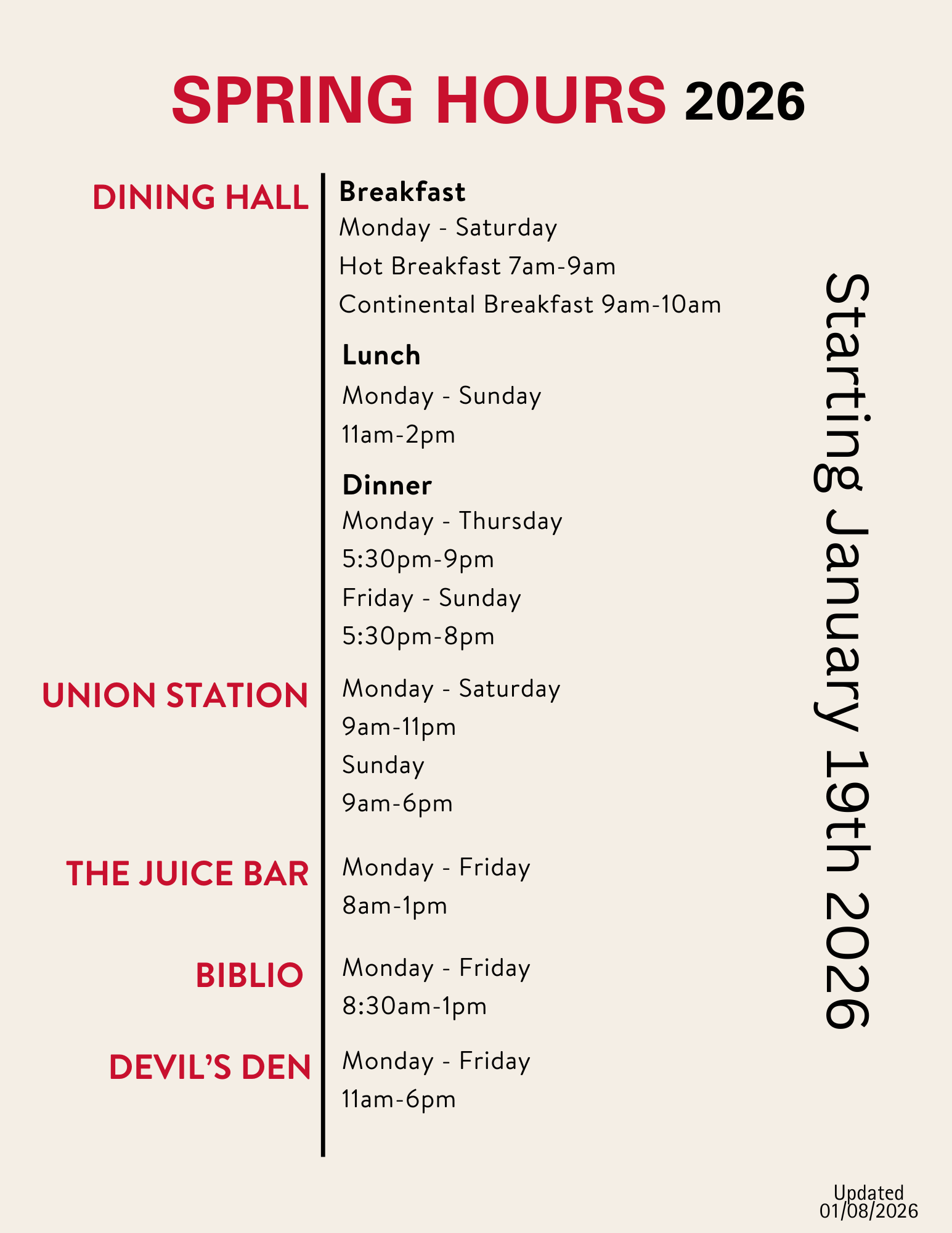 SPRING HOURS 2026

DINING HALL

Breakfast
Monday - Saturday
Hot Breakfast 7am-9am
Continental Breakfast 9am-10am

Lunch
Monday - Sunday
11am-2pm

Dinner
Monday - Thursday
5:30pm-9pm
Friday - Sunday
5:30pm-8pm

UNION STATION

Monday - Saturday
9am-11pm
Sunday
9am-6pm

THE JUICE BAR

Monday - Friday
8am-1pm

BIBLIO

Monday - Friday
8:30am-1pm

DEVIL'S DEN

Monday - Friday
11am-6pm

Starting January 19th 2026

Updated
01/08/2026